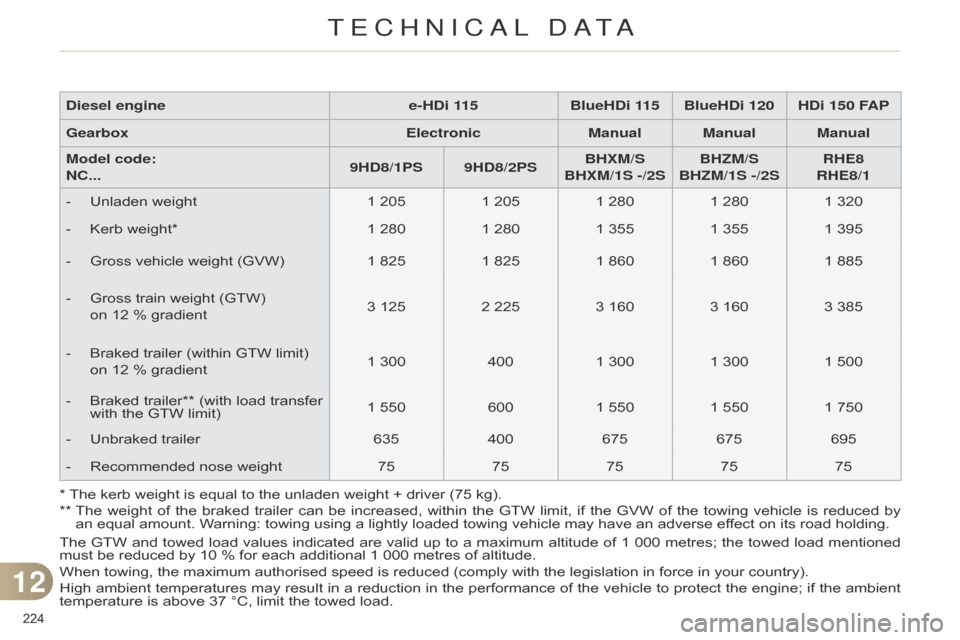 TECHNICAL DATA

| Diesel engine | e-HDi 115 | | BlueHDi 115 | BlueHDi 120 | HDi 150 FAP |
|---|---|---|---|---|---|
| Gearbox | Electronic | | Manual | Manual | Manual |
| Model code: NC... | 9HD8/1PS | 9HD8/2PS | BHXM/S BHXM/1S -/2S | BHZM/S BHZM/1S -/2S | RHE8 RHE8/1 |
| - Unladen weight | 1 205 | 1 205 | 1 280 | 1 280 | 1 320 |
| - Kerb weight* | 1 280 | 1 280 | 1 355 | 1 355 | 1 395 |
| - Gross vehicle weight (GVW) | 1 825 | 1 825 | 1 860 | 1 860 | 1 885 |
| - Gross train weight (GTW) on 12 % gradient | 3 125 | 2 225 | 3 160 | 3 160 | 3 385 |
| - Braked trailer (within GTW limit) on 12 % gradient | 1 300 | 400 | 1 300 | 1 300 | 1 500 |
| - Braked trailer** (with load transfer with the GTW limit) | 1 550 | 600 | 1 550 | 1 550 | 1 750 |
| - Unbraked trailer | 635 | 400 | 675 | 675 | 695 |
| - Recommended nose weight | 75 | 75 | 75 | 75 | 75 |

* The kerb weight is equal to the unladen weight + driver (75 kg).

** The weight of the braked trailer can be increased, within the GTW limit, if the GVW of the towing vehicle is reduced by an equal amount. Warning: towing using a lightly loaded towing vehicle may have an adverse effect on its road holding.

The GTW and towed load values indicated are valid up to a maximum altitude of 1 000 metres; the towed load mentioned must be reduced by 10 % for each additional 1 000 metres of altitude.

When towing, the maximum authorised speed is reduced (comply with the legislation in force in your country).

High ambient temperatures may result in a reduction in the performance of the vehicle to protect the engine; if the ambient temperature is above 37 °C, limit the towed load.

12

224

carmanualsonline.info